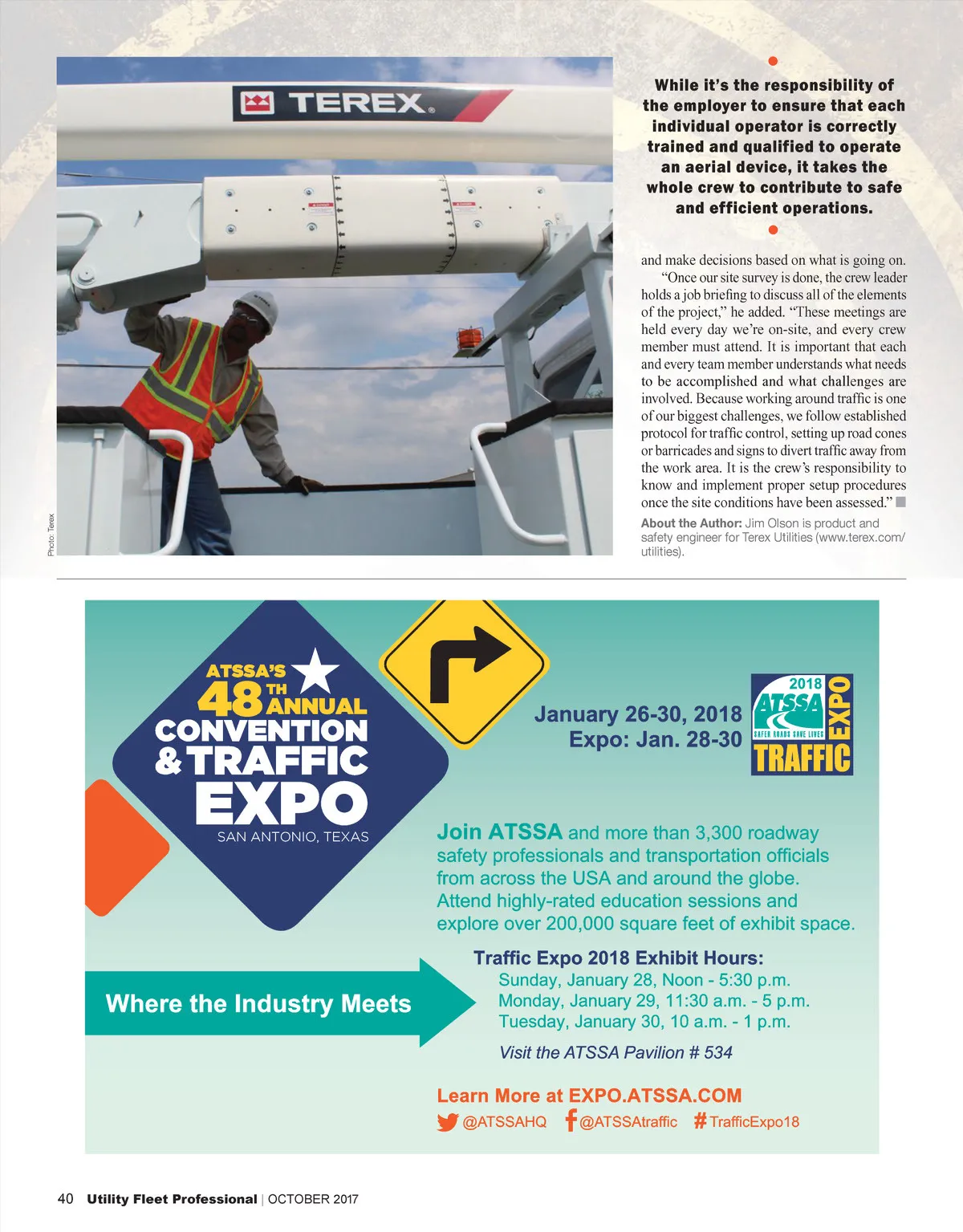 TEREX

Photo: Terex

While it's the responsibility of the employer to ensure that each individual operator is correctly trained and qualified to operate an aerial device, it takes the whole crew to contribute to safe and efficient operations.

and make decisions based on what is going on.

"Once our site survey is done, the crew leader holds a job briefing to discuss all of the elements of the project," he added. "These meetings are held every day we're on-site, and every crew member must attend. It is important that each and every team member understands what needs to be accomplished and what challenges are involved. Because working around traffic is one of our biggest challenges, we follow established protocol for traffic control, setting up road cones or barricades and signs to divert traffic away from the work area. It is the crew's responsibility to know and implement proper setup procedures once the site conditions have been assessed."

About the Author: Jim Olson is product and safety engineer for Terex Utilities (www.terex.com/utilities).

ATSSA'S 48TH ANNUAL CONVENTION & TRAFFIC EXPO
SAN ANTONIO, TEXAS

January 26-30, 2018
Expo: Jan. 28-30

2018 ATSSA SAFER ROADS SAVE LIVES TRAFFIC EXPO

Join ATSSA and more than 3,300 roadway safety professionals and transportation officials from across the USA and around the globe. Attend highly-rated education sessions and explore over 200,000 square feet of exhibit space.

Where the Industry Meets

Traffic Expo 2018 Exhibit Hours:
Sunday, January 28, Noon - 5:30 p.m.
Monday, January 29, 11:30 a.m. - 5 p.m.
Tuesday, January 30, 10 a.m. - 1 p.m.

Visit the ATSSA Pavilion # 534

Learn More at EXPO.ATSSA.COM
@ATSSAHQ @ATSSAtraffic #TrafficExpo18

40 Utility Fleet Professional | OCTOBER 2017